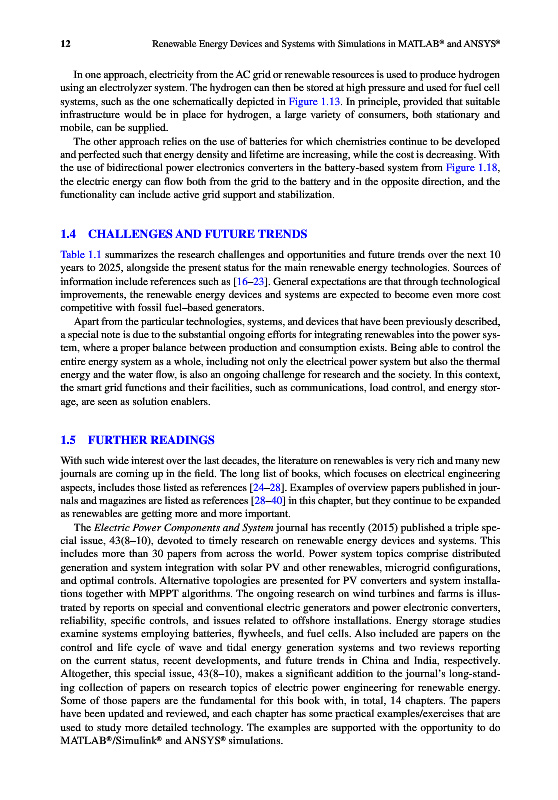 12 Renewable Energy Devices and Systems with Simulations in MATLAB® and ANSYS®

In one approach, electricity from the AC grid or renewable resources is used to produce hydrogen using an electrolyzer system. The hydrogen can then be stored at high pressure and used for fuel cell systems, such as the one schematically depicted in Figure 1.13. In principle, provided that suitable infrastructure would be in place for hydrogen, a large variety of consumers, both stationary and mobile, can be supplied.

The other approach relies on the use of batteries for which chemistries continue to be developed and perfected such that energy density and lifetime are increasing, while the cost is decreasing. With the use of bidirectional power electronics converters in the battery-based system from Figure 1.18, the electric energy can flow both from the grid to the battery and in the opposite direction, and the functionality can include active grid support and stabilization.

1.4 CHALLENGES AND FUTURE TRENDS

Table 1.1 summarizes the research challenges and opportunities and future trends over the next 10 years to 2025, alongside the present status for the main renewable energy technologies. Sources of information include references such as [16–23]. General expectations are that through technological improvements, the renewable energy devices and systems are expected to become even more cost competitive with fossil fuel–based generators.

Apart from the particular technologies, systems, and devices that have been previously described, a special note is due to the substantial ongoing efforts for integrating renewables into the power system, where a proper balance between production and consumption exists. Being able to control the entire energy system as a whole, including not only the electrical power system but also the thermal energy and the water flow, is also an ongoing challenge for research and the society. In this context, the smart grid functions and their facilities, such as communications, load control, and energy storage, are seen as solution enablers.

1.5 FURTHER READINGS

With such wide interest over the last decades, the literature on renewables is very rich and many new journals are coming up in the field. The long list of books, which focuses on electrical engineering aspects, includes those listed as references [24–28]. Examples of overview papers published in journals and magazines are listed as references [28–40] in this chapter, but they continue to be expanded as renewables are getting more and more important.

The Electric Power Components and System journal has recently (2015) published a triple special issue, 43(8–10), devoted to timely research on renewable energy devices and systems. This includes more than 30 papers from across the world. Power system topics comprise distributed generation and system integration with solar PV and other renewables, microgrid configurations, and optimal controls. Alternative topologies are presented for PV converters and system installations together with MPPT algorithms. The ongoing research on wind turbines and farms is illustrated by reports on special and conventional electric generators and power electronic converters, reliability, specific controls, and issues related to offshore installations. Energy storage studies examine systems employing batteries, flywheels, and fuel cells. Also included are papers on the control and life cycle of wave and tidal energy generation systems and two reviews reporting on the current status, recent developments, and future trends in China and India, respectively. Altogether, this special issue, 43(8–10), makes a significant addition to the journal's long-standing collection of papers on research topics of electric power engineering for renewable energy. Some of those papers are the fundamental for this book with, in total, 14 chapters. The papers have been updated and reviewed, and each chapter has some practical examples/exercises that are used to study more detailed technology. The examples are supported with the opportunity to do MATLAB®/Simulink® and ANSYS® simulations.